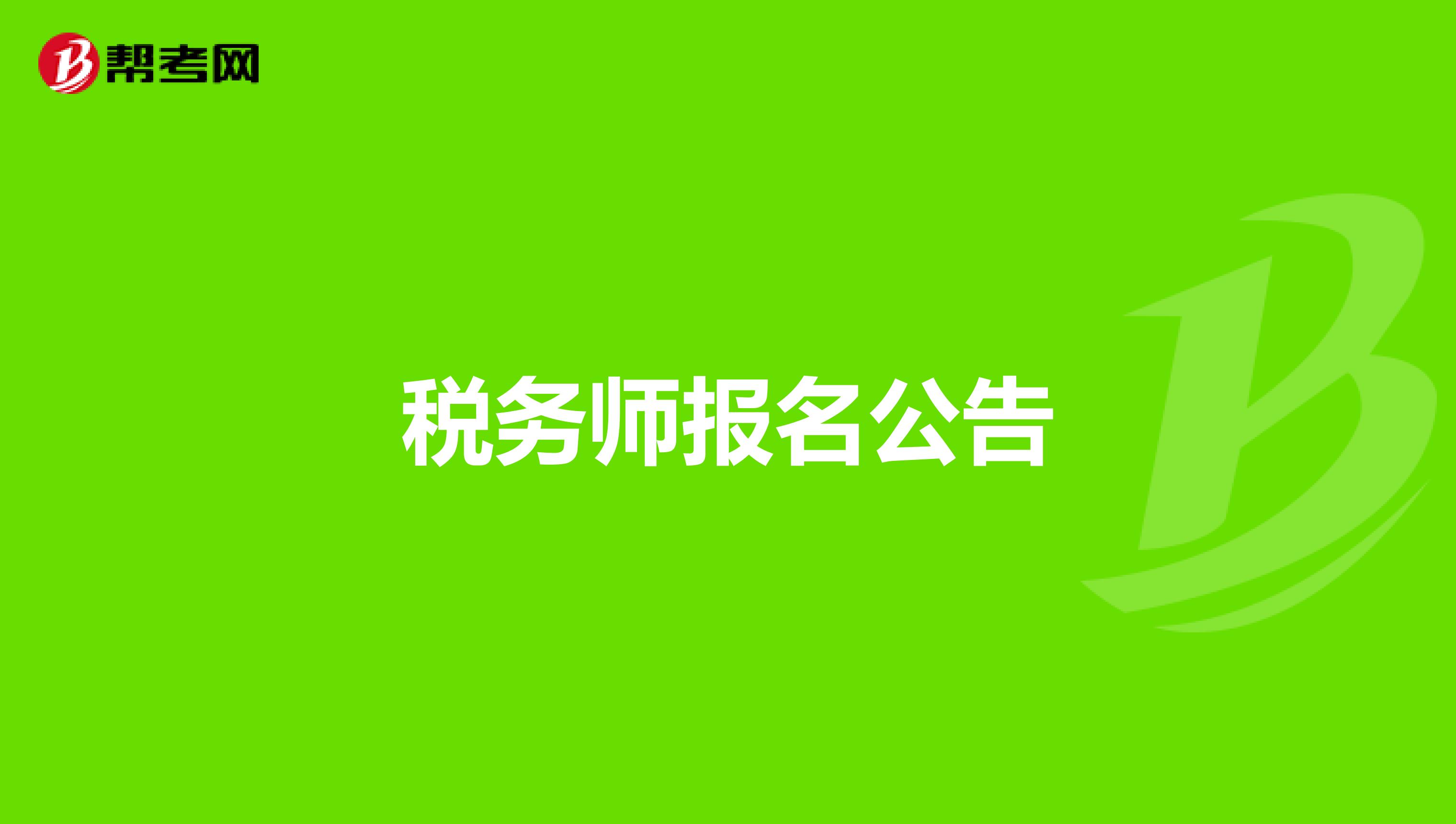 帮考网

税务师报名公告